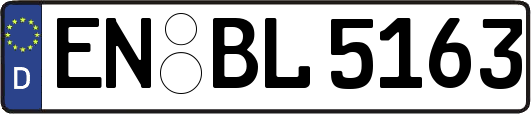 D
EN BL 5163